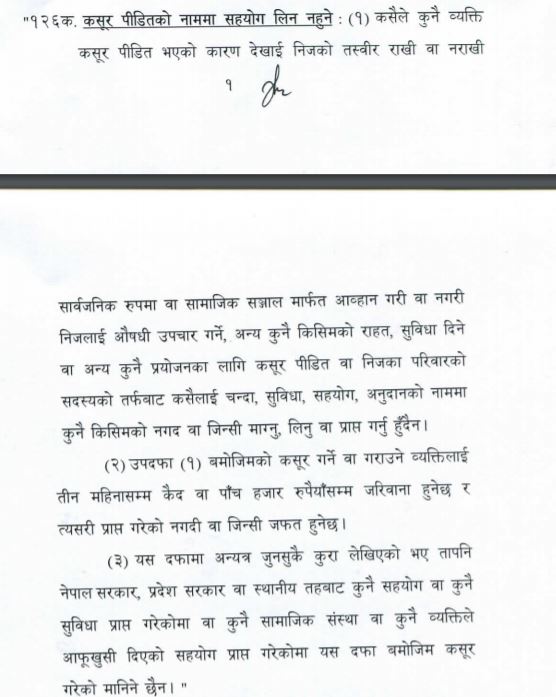 "१२६क. कसूर पीडितको नाममा सहयोग लिन नहुने : (१) कसैले कुनै व्यक्ति कसूर पीडित भएको कारण देखाई निजको तस्वीर राखी वा नराखी

१

सार्वजनिक रुपमा वा सामाजिक सञ्जाल मार्फत आव्हान गरी वा नगरी निजलाई औषधी उपचार गर्ने, अन्य कुनै किसिमको राहत, सुविधा दिने वा अन्य कुनै प्रयोजनका लागि कसूर पीडित वा निजका परिवारको सदस्यको तर्फबाट कसैलाई चन्दा, सुविधा, सहयोग, अनुदानको नाममा कुनै किसिमको नगद वा जिन्सी माग्नु, लिनु वा प्राप्त गर्नु हुँदैन।

(२) उपदफा (१) बमोजिमको कसूर गर्ने वा गराउने व्यक्तिलाई तीन महिनासम्म कैद वा पाँच हजार रुपैयाँसम्म जरिवाना हुनेछ र त्यसरी प्राप्त गरेको नगदी वा जिन्सी जफत हुनेछ।

(३) यस दफामा अन्यत्र जुनसुकै कुरा लेखिएको भए तापनि नेपाल सरकार, प्रदेश सरकार वा स्थानीय तहबाट कुनै सहयोग वा कुनै सुविधा प्राप्त गरेकोमा वा कुनै सामाजिक संस्था वा कुनै व्यक्तिले आफूखुसी दिएको सहयोग प्राप्त गरेकोमा यस दफा बमोजिम कसूर गरेको मानिने छैन। "